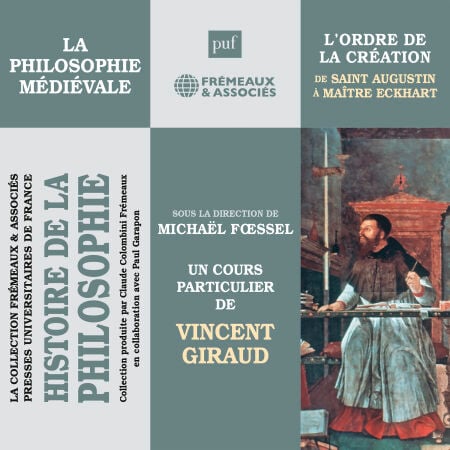 LA PHILOSOPHIE MÉDIÉVALE

puf

FRÉMEAUX & ASSOCIÉS

L'ORDRE DE LA CRÉATION

DE SAINT AUGUSTIN À MAÎTRE ECKHART

LA COLLECTION FRÉMEAUX & ASSOCIÉS
PRESSES UNIVERSITAIRES DE FRANCE
HISTOIRE DE LA PHILOSOPHIE
Collection produite par Claude Colombini Frémeaux
en collaboration avec Paul Garapon

SOUS LA DIRECTION DE
MICHAËL FŒSSEL

UN COURS PARTICULIER DE

VINCENT GIRAUD